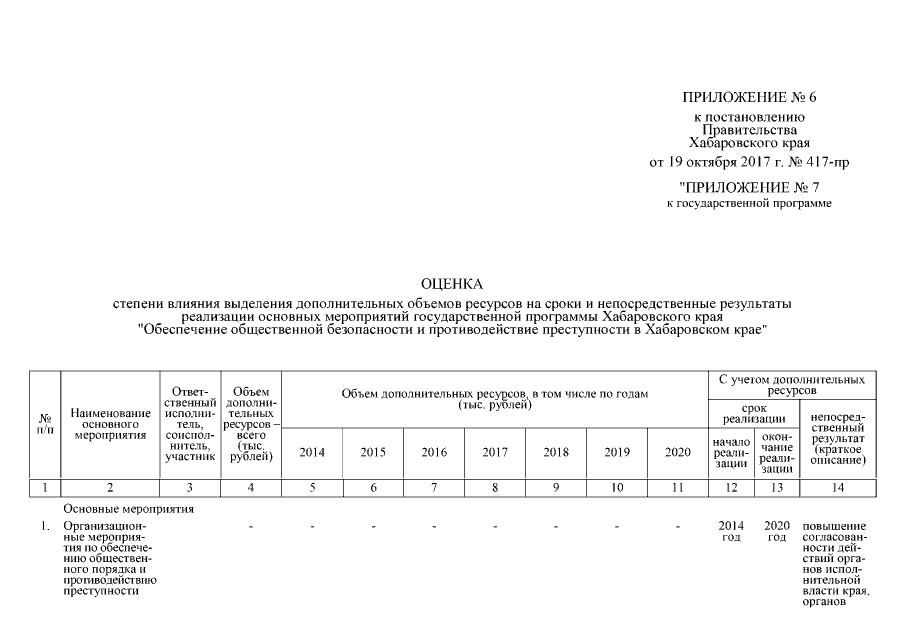 ПРИЛОЖЕНИЕ № 6
к постановлению Правительства Хабаровского края
от 19 октября 2017 г. № 417-пр

"ПРИЛОЖЕНИЕ № 7
к государственной программе

ОЦЕНКА
степени влияния выделения дополнительных объемов ресурсов на сроки и непосредственные результаты реализации основных мероприятий государственной программы Хабаровского края "Обеспечение общественной безопасности и противодействие преступности в Хабаровском крае"

| № п/п | Наименование основного мероприятия | Ответственный исполнитель, соисполнитель, участник | Объем дополнительных ресурсов – всего (тыс. рублей) | Объем дополнительных ресурсов, в том числе по годам (тыс. рублей) 2014 | 2015 | 2016 | 2017 | 2018 | 2019 | 2020 | С учетом дополнительных ресурсов: срок реализации: начало реализации | окончание реализации | непосредственный результат (краткое описание) |
|---|---|---|---|---|---|---|---|---|---|---|---|---|---|
| 1 | 2 | 3 | 4 | 5 | 6 | 7 | 8 | 9 | 10 | 11 | 12 | 13 | 14 |
| | Основные мероприятия | | | | | | | | | | | | |
| 1. | Организационные мероприятия по обеспечению общественного порядка и противодействию преступности | | - | - | - | - | - | - | - | - | 2014 год | 2020 год | повышение согласованности действий органов исполнительной власти края, органов |